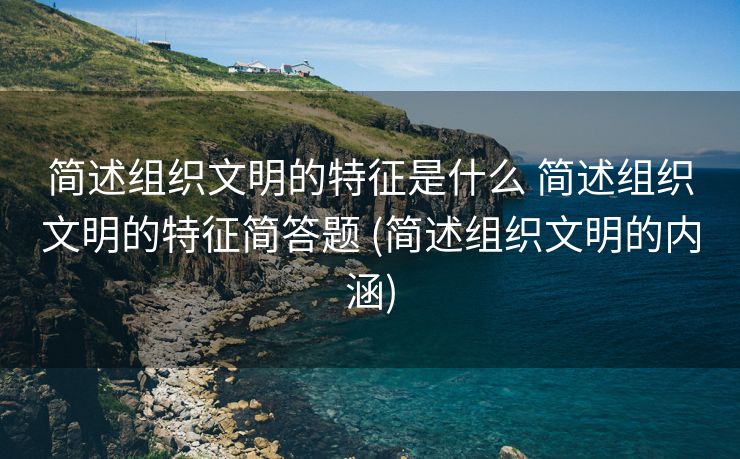 简述组织文明的特征是什么 简述组织文明的特征简答题 (简述组织文明的内涵)